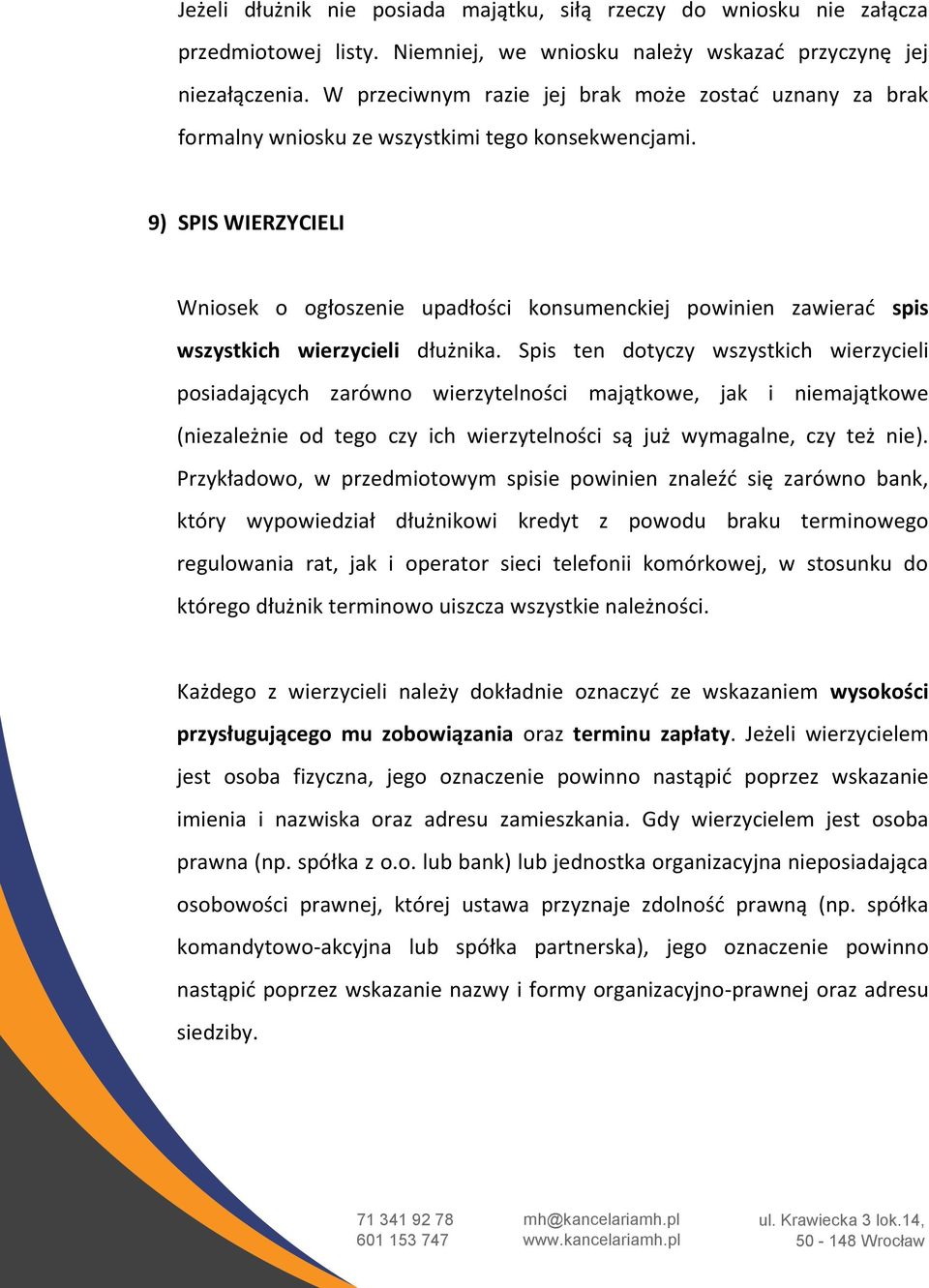 Jeżeli dłużnik nie posiada majątku, siłą rzeczy do wniosku nie załącza przedmiotowej listy. Niemniej, we wniosku należy wskazać przyczynę jej niezałączenia. W przeciwnym razie jej brak może zostać uznany za brak formalny wniosku ze wszystkimi tego konsekwencjami.

9) SPIS WIERZYCIELI

Wniosek o ogłoszenie upadłości konsumenckiej powinien zawierać spis wszystkich wierzycieli dłużnika. Spis ten dotyczy wszystkich wierzycieli posiadających zarówno wierzytelności majątkowe, jak i niemajątkowe (niezależnie od tego czy ich wierzytelności są już wymagalne, czy też nie). Przykładowo, w przedmiotowym spisie powinien znaleźć się zarówno bank, który wypowiedział dłużnikowi kredyt z powodu braku terminowego regulowania rat, jak i operator sieci telefonii komórkowej, w stosunku do którego dłużnik terminowo uiszcza wszystkie należności.

Każdego z wierzycieli należy dokładnie oznaczyć ze wskazaniem wysokości przysługującego mu zobowiązania oraz terminu zapłaty. Jeżeli wierzycielem jest osoba fizyczna, jego oznaczenie powinno nastąpić poprzez wskazanie imienia i nazwiska oraz adresu zamieszkania. Gdy wierzycielem jest osoba prawna (np. spółka z o.o. lub bank) lub jednostka organizacyjna nieposiadająca osobowości prawnej, której ustawa przyznaje zdolność prawną (np. spółka komandytowo-akcyjna lub spółka partnerska), jego oznaczenie powinno nastąpić poprzez wskazanie nazwy i formy organizacyjno-prawnej oraz adresu siedziby.

71 341 92 78
601 153 747

mh@kancelariamh.pl
www.kancelariamh.pl

ul. Krawiecka 3 lok.14,
50 - 148 Wrocław